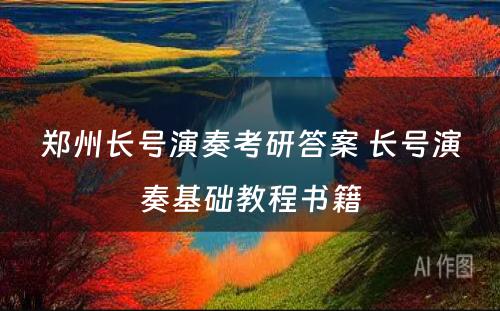 郑州长号演奏考研答案 长号演奏基础教程书籍

AI 作图